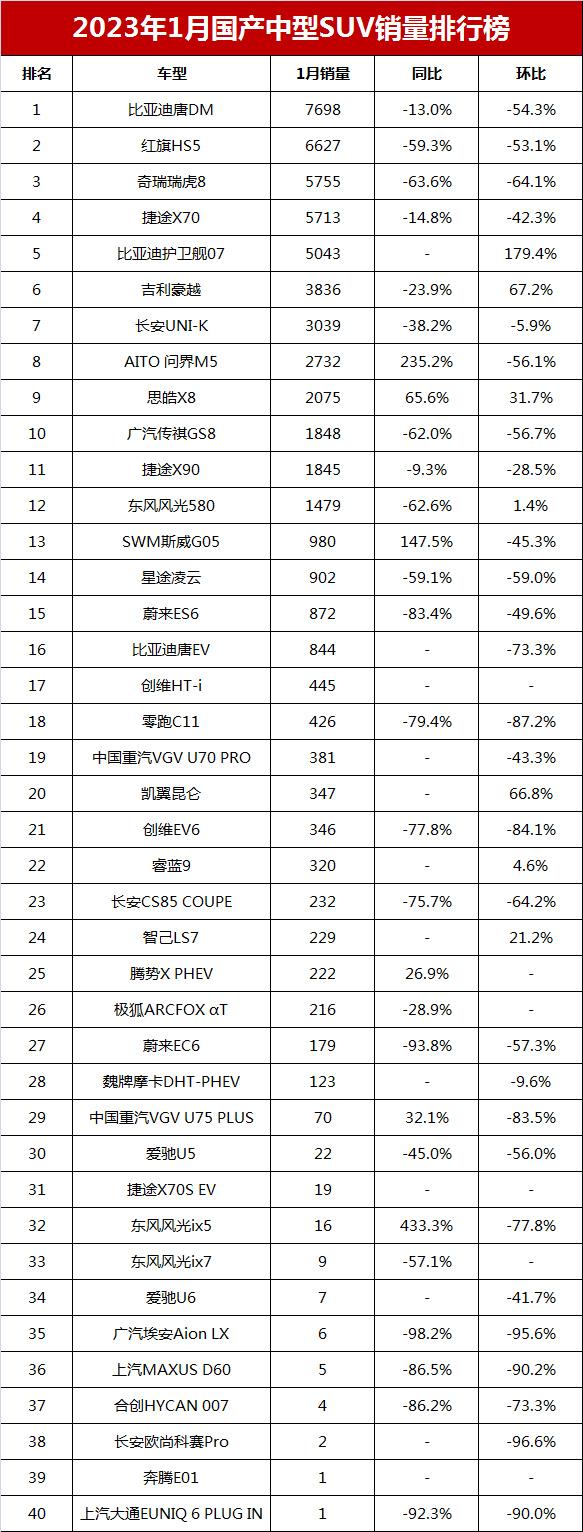 2023年1月国产中型SUV销量排行榜

| 排名 | 车型 | 1月销量 | 同比 | 环比 |
|---|---|---|---|---|
| 1 | 比亚迪唐DM | 7698 | -13.0% | -54.3% |
| 2 | 红旗HS5 | 6627 | -59.3% | -53.1% |
| 3 | 奇瑞瑞虎8 | 5755 | -63.6% | -64.1% |
| 4 | 捷途X70 | 5713 | -14.8% | -42.3% |
| 5 | 比亚迪护卫舰07 | 5043 | - | 179.4% |
| 6 | 吉利豪越 | 3836 | -23.9% | 67.2% |
| 7 | 长安UNI-K | 3039 | -38.2% | -5.9% |
| 8 | AITO 问界M5 | 2732 | 235.2% | -56.1% |
| 9 | 思皓X8 | 2075 | 65.6% | 31.7% |
| 10 | 广汽传祺GS8 | 1848 | -62.0% | -56.7% |
| 11 | 捷途X90 | 1845 | -9.3% | -28.5% |
| 12 | 东风风光580 | 1479 | -62.6% | 1.4% |
| 13 | SWM斯威G05 | 980 | 147.5% | -45.3% |
| 14 | 星途凌云 | 902 | -59.1% | -59.0% |
| 15 | 蔚来ES6 | 872 | -83.4% | -49.6% |
| 16 | 比亚迪唐EV | 844 | - | -73.3% |
| 17 | 创维HT-i | 445 | - | - |
| 18 | 零跑C11 | 426 | -79.4% | -87.2% |
| 19 | 中国重汽VGV U70 PRO | 381 | - | -43.3% |
| 20 | 凯翼昆仑 | 347 | - | 66.8% |
| 21 | 创维EV6 | 346 | -77.8% | -84.1% |
| 22 | 睿蓝9 | 320 | - | 4.6% |
| 23 | 长安CS85 COUPE | 232 | -75.7% | -64.2% |
| 24 | 智己LS7 | 229 | - | 21.2% |
| 25 | 腾势X PHEV | 222 | 26.9% | - |
| 26 | 极狐ARCFOX αT | 216 | -28.9% | - |
| 27 | 蔚来EC6 | 179 | -93.8% | -57.3% |
| 28 | 魏牌摩卡DHT-PHEV | 123 | - | -9.6% |
| 29 | 中国重汽VGV U75 PLUS | 70 | 32.1% | -83.5% |
| 30 | 爱驰U5 | 22 | -45.0% | -56.0% |
| 31 | 捷途X70S EV | 19 | - | - |
| 32 | 东风风光ix5 | 16 | 433.3% | -77.8% |
| 33 | 东风风光ix7 | 9 | -57.1% | - |
| 34 | 爱驰U6 | 7 | - | -41.7% |
| 35 | 广汽埃安Aion LX | 6 | -98.2% | -95.6% |
| 36 | 上汽MAXUS D60 | 5 | -86.5% | -90.2% |
| 37 | 合创HYCAN 007 | 4 | -86.2% | -73.3% |
| 38 | 长安欧尚科赛Pro | 2 | - | -96.6% |
| 39 | 奔腾E01 | 1 | - | - |
| 40 | 上汽大通EUNIQ 6 PLUG IN | 1 | -92.3% | -90.0% |